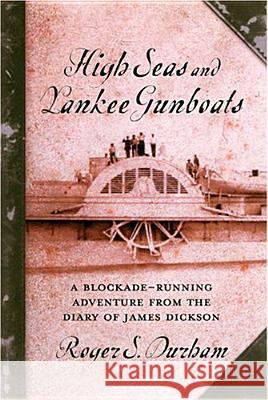 High Seas and Yankee Gunboats

A BLOCKADE–RUNNING ADVENTURE FROM THE DIARY OF JAMES DICKSON

Roger S. Durham

Kraina Książek